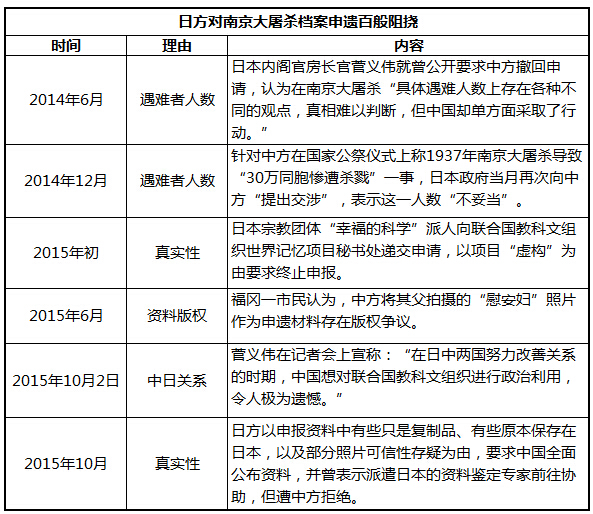 日方对南京大屠杀档案申遗百般阻挠

| 时间 | 理由 | 内容 |
|---|---|---|
| 2014年6月 | 遇难者人数 | 日本内阁官房长官菅义伟就曾公开要求中方撤回申请，认为在南京大屠杀“具体遇难人数上存在各种不同的观点，真相难以判断，但中国却单方面采取了行动。” |
| 2014年12月 | 遇难者人数 | 针对中方在国家公祭仪式上称1937年南京大屠杀导致“30万同胞惨遭杀戮”一事，日本政府当月再次向中方“提出交涉”，表示这一人数“不妥当”。 |
| 2015年初 | 真实性 | 日本宗教团体“幸福的科学”派人向联合国教科文组织世界记忆项目秘书处递交申请，以项目“虚构”为由要求终止申报。 |
| 2015年6月 | 资料版权 | 福冈一市民认为，中方将其父拍摄的“慰安妇”照片作为申遗材料存在版权争议。 |
| 2015年10月2日 | 中日关系 | 菅义伟在记者会上宣称：“在日中两国努力改善关系的时期，中国想对联合国教科文组织进行政治利用，令人极为遗憾。” |
| 2015年10月 | 真实性 | 日方以申报资料中有些只是复制品、有些原本保存在日本，以及部分照片可信性存疑为由，要求中国全面公布资料，并曾表示派遣日本的资料鉴定专家前往协助，但遭中方拒绝。 |